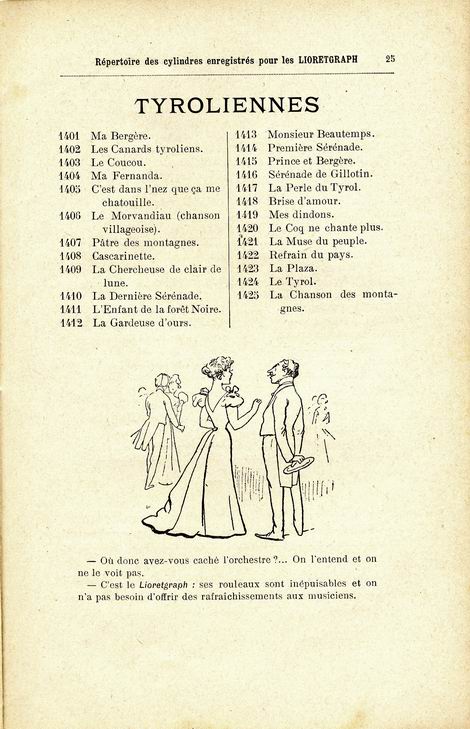 Répertoire des cylindres enregistrés pour les LIORETGRAPH 25

TYROLIENNES

1401 Ma Bergère.
1402 Les Canards tyroliens.
1403 Le Coucou.
1404 Ma Fernanda.
1405 C'est dans l'nez que ça me chatouille.
1406 Le Morvandiau (chanson villageoise).
1407 Pâtre des montagnes.
1408 Cascarinette.
1409 La Chercheuse de clair de lune.
1410 La Dernière Sérénade.
1411 L'Enfant de la forêt Noire.
1412 La Gardeuse d'ours.

1413 Monsieur Beautemps.
1414 Première Sérénade.
1415 Prince et Bergère.
1416 Sérénade de Gillotin.
1417 La Perle du Tyrol.
1418 Brise d'amour.
1419 Mes dindons.
1420 Le Coq ne chante plus.
1421 La Muse du peuple.
1422 Refrain du pays.
1423 La Plaza.
1424 Le Tyrol.
1425 La Chanson des montagnes.

— Où donc avez-vous caché l'orchestre ?... On l'entend et on ne le voit pas.
— C'est le Lioretgraph : ses rouleaux sont inépuisables et on n'a pas besoin d'offrir des rafraîchissements aux musiciens.